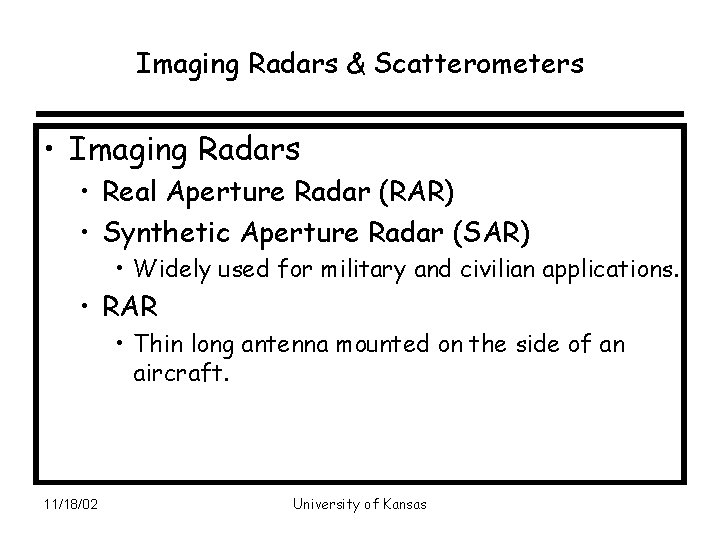 Imaging Radars & Scatterometers

• Imaging Radars
  • Real Aperture Radar (RAR)
  • Synthetic Aperture Radar (SAR)
    • Widely used for military and civilian applications.
  • RAR
    • Thin long antenna mounted on the side of an aircraft.

11/18/02

University of Kansas